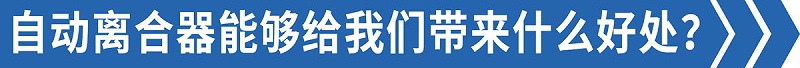 自动离合器能够给我们带来什么好处？